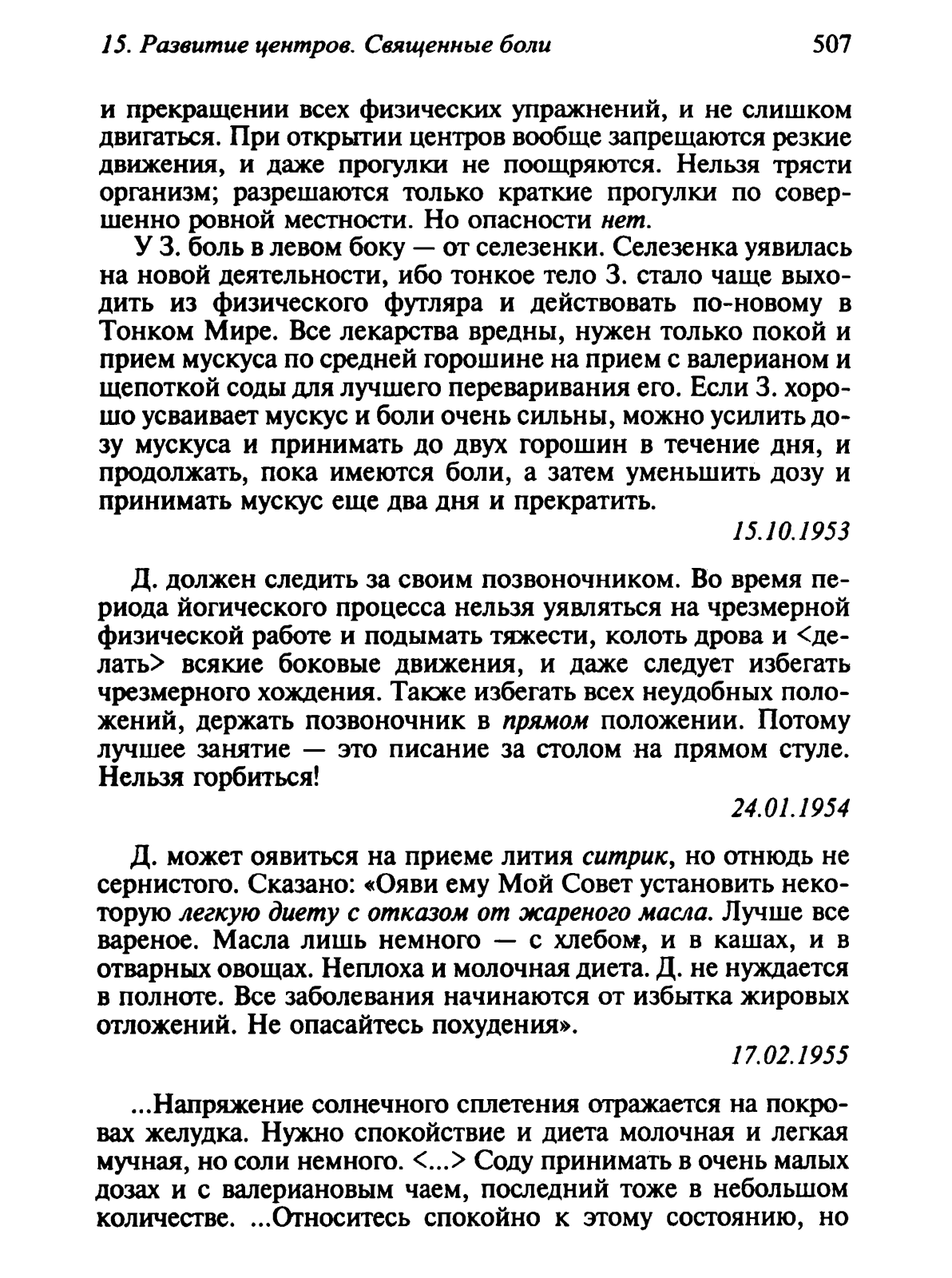 15. Развитие центров. Священные боли 507

и прекращении всех физических упражнений, и не слишком двигаться. При открытии центров вообще запрещаются резкие движения, и даже прогулки не поощряются. Нельзя трясти организм; разрешаются только краткие прогулки по совершенно ровной местности. Но опасности нет.

У З. боль в левом боку — от селезенки. Селезенка уявилась на новой деятельности, ибо тонкое тело З. стало чаще выходить из физического футляра и действовать по-новому в Тонком Мире. Все лекарства вредны, нужен только покой и прием мускуса по средней горошине на прием с валерианом и щепоткой соды для лучшего переваривания его. Если З. хорошо усваивает мускус и боли очень сильны, можно усилить дозу мускуса и принимать до двух горошин в течение дня, и продолжать, пока имеются боли, а затем уменьшить дозу и принимать мускус еще два дня и прекратить.

15.10.1953

Д. должен следить за своим позвоночником. Во время периода йогического процесса нельзя уявляться на чрезмерной физической работе и подымать тяжести, колоть дрова и <делать> всякие боковые движения, и даже следует избегать чрезмерного хождения. Также избегать всех неудобных положений, держать позвоночник в прямом положении. Потому лучшее занятие — это писание за столом на прямом стуле. Нельзя горбиться!

24.01.1954

Д. может оявиться на приеме лития ситрик, но отнюдь не сернистого. Сказано: «Ояви ему Мой Совет установить некоторую легкую диету с отказом от жареного масла. Лучше все вареное. Масла лишь немного — с хлебом, и в кашах, и в отварных овощах. Неплоха и молочная диета. Д. не нуждается в полноте. Все заболевания начинаются от избытка жировых отложений. Не опасайтесь похудения».

17.02.1955

...Напряжение солнечного сплетения отражается на покровах желудка. Нужно спокойствие и диета молочная и легкая мучная, но соли немного. <...> Соду принимать в очень малых дозах и с валериановым чаем, последний тоже в небольшом количестве. ...Относитесь спокойно к этому состоянию, но